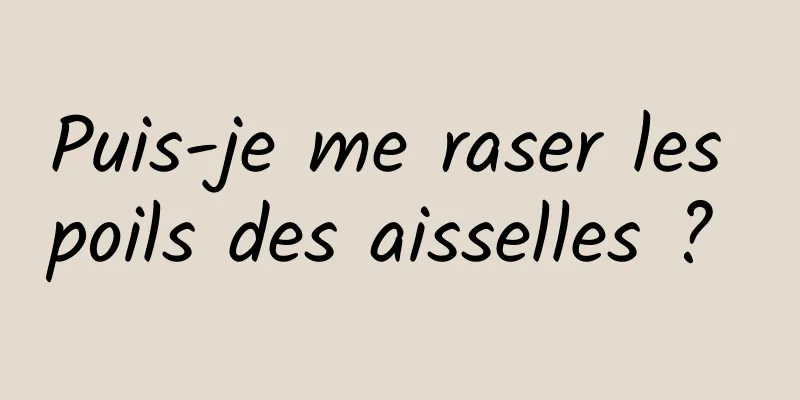 Puis-je me raser les poils des aisselles ?